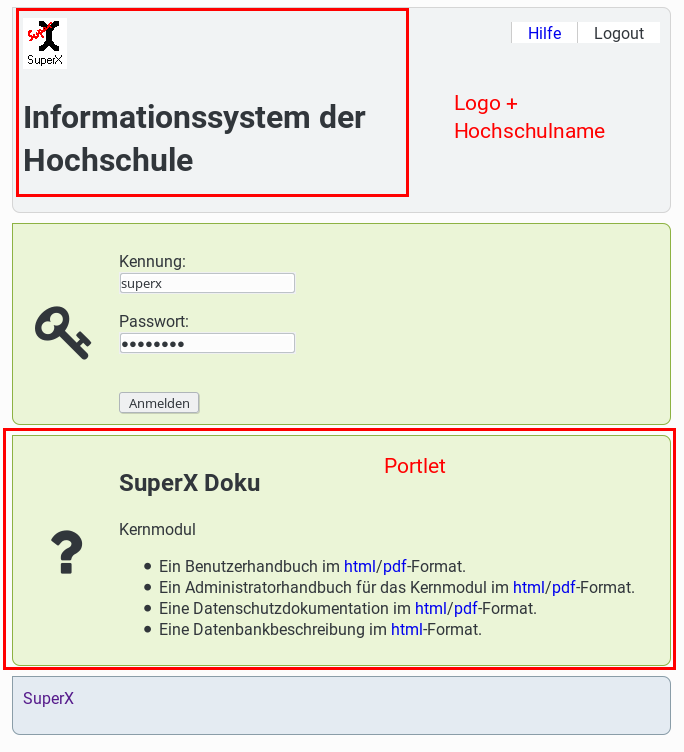 SuperX

Hilfe Logout

Informationssystem der Hochschule

Logo + Hochschulname

Kennung:
superx

Passwort:
••••••••

Anmelden

Portlet

SuperX Doku

Kernmodul

- Ein Benutzerhandbuch im html/pdf-Format.
- Ein Administratorhandbuch für das Kernmodul im html/pdf-Format.
- Eine Datenschutzdokumentation im html/pdf-Format.
- Eine Datenbankbeschreibung im html-Format.

SuperX